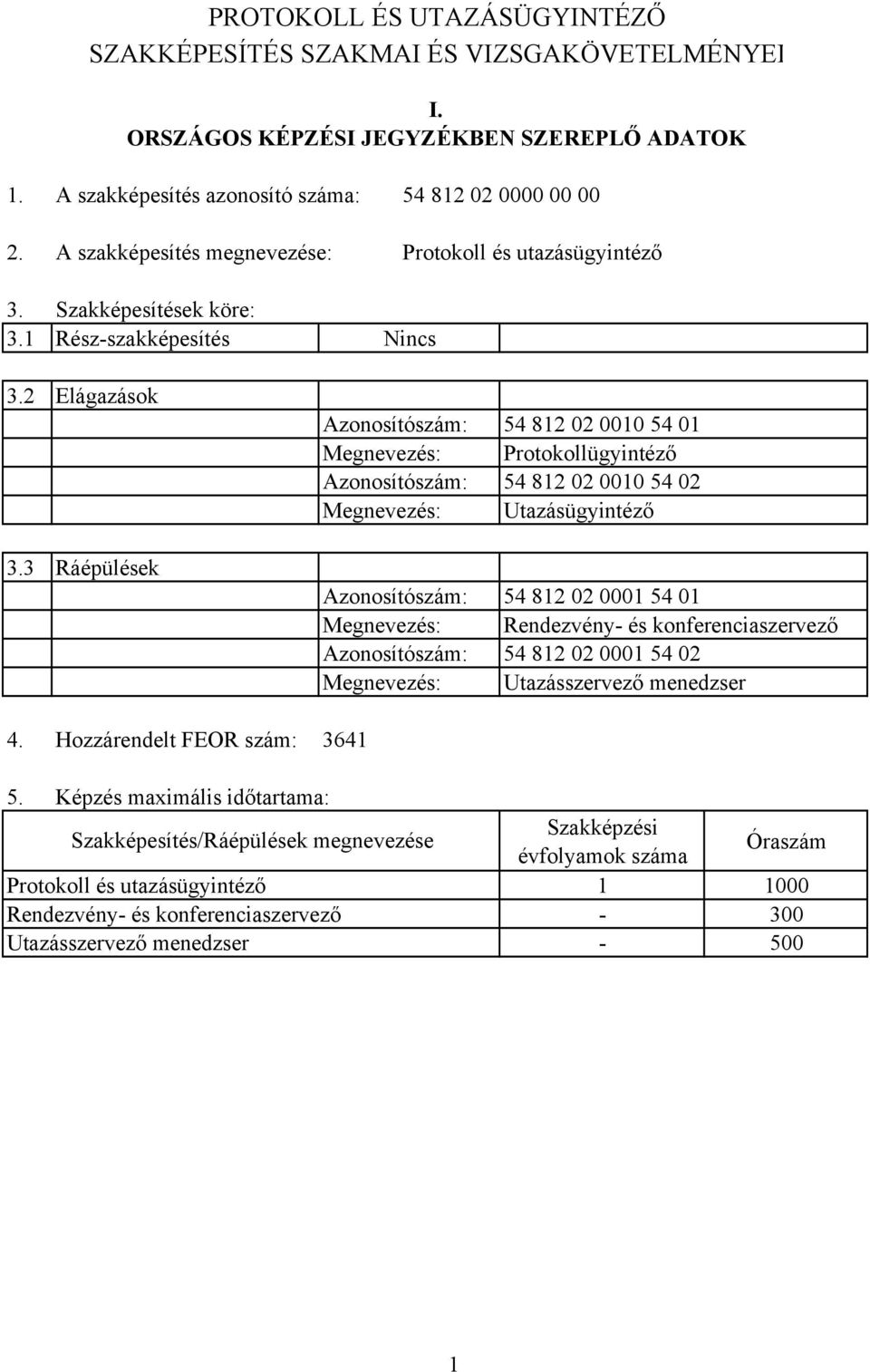 PROTOKOLL ÉS UTAZÁSÜGYINTÉZŐ
SZAKKÉPESÍTÉS SZAKMAI ÉS VIZSGAKÖVETELMÉNYEI

I.
ORSZÁGOS KÉPZÉSI JEGYZÉKBEN SZEREPLŐ ADATOK

1. A szakképesítés azonosító száma: 54 812 02 0000 00 00

2. A szakképesítés megnevezése: Protokoll és utazásügyintéző

3. Szakképesítések köre:

| 3.1 | Rész-szakképesítés | Nincs | |
|---|---|---|---|

| 3.2 | Elágazások | | |
|---|---|---|---|
| | | Azonosítószám: | 54 812 02 0010 54 01 |
| | | Megnevezés: | Protokollügyintéző |
| | | Azonosítószám: | 54 812 02 0010 54 02 |
| | | Megnevezés: | Utazásügyintéző |

| 3.3 | Ráépülések | | |
|---|---|---|---|
| | | Azonosítószám: | 54 812 02 0001 54 01 |
| | | Megnevezés: | Rendezvény- és konferenciaszervező |
| | | Azonosítószám: | 54 812 02 0001 54 02 |
| | | Megnevezés: | Utazásszervező menedzser |

4. Hozzárendelt FEOR szám: 3641

5. Képzés maximális időtartama:

| Szakképesítés/Ráépülések megnevezése | Szakképzési évfolyamok száma | Óraszám |
|---|---|---|
| Protokoll és utazásügyintéző | 1 | 1000 |
| Rendezvény- és konferenciaszervező | - | 300 |
| Utazásszervező menedzser | - | 500 |

1